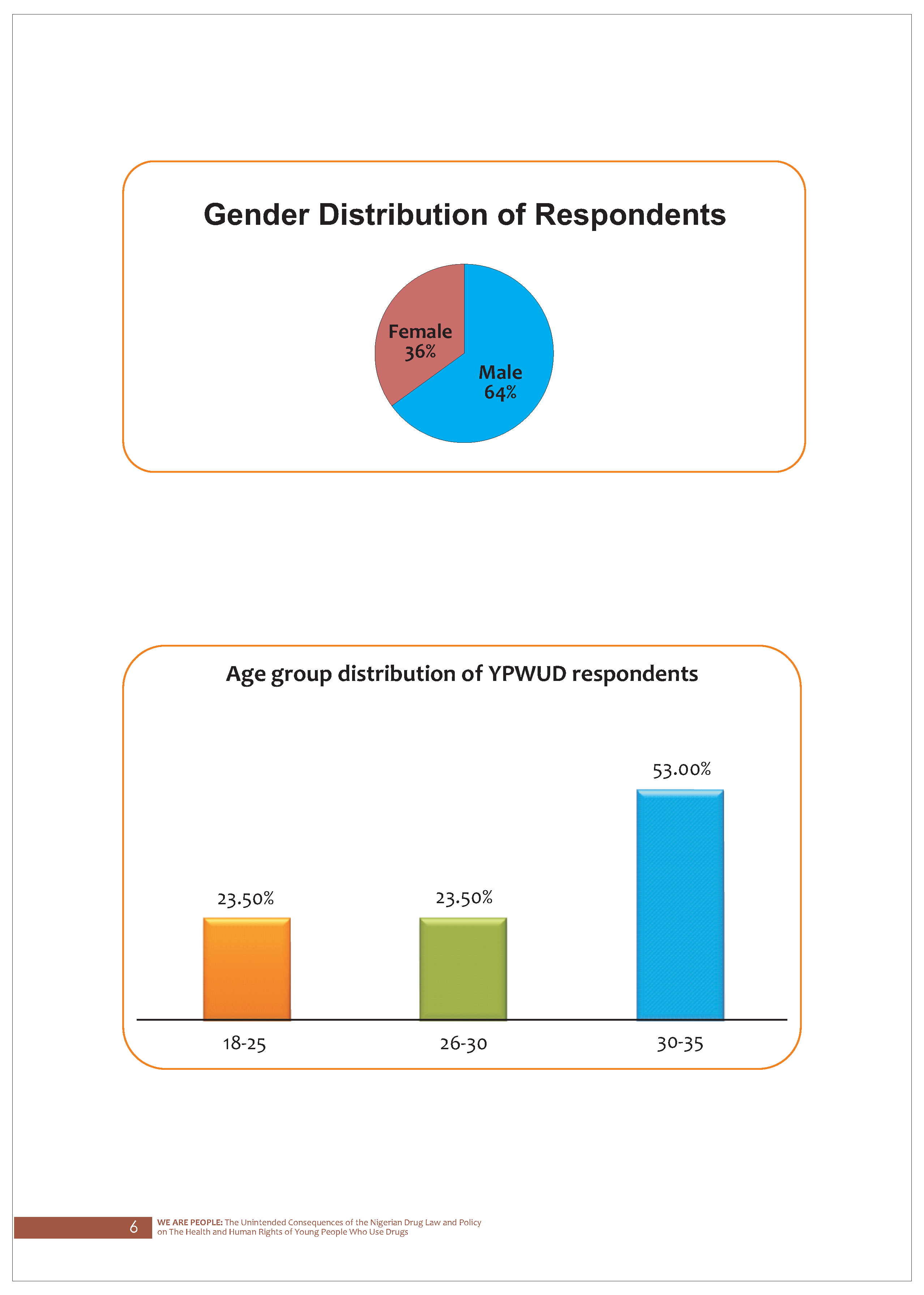 Gender Distribution of Respondents

Female
36%

Male
64%

Age group distribution of YPWUD respondents

23.50%

23.50%

53.00%

18-25

26-30

30-35

6 WE ARE PEOPLE: The Unintended Consequences of the Nigerian Drug Law and Policy on The Health and Human Rights of Young People Who Use Drugs